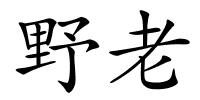 野老